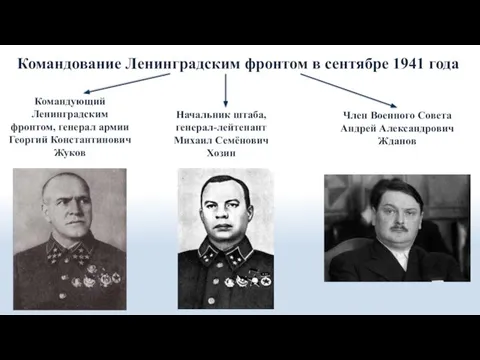 Командование Ленинградским фронтом в сентябре 1941 года

Командующий Ленинградским фронтом, генерал армии Георгий Константинович Жуков

Начальник штаба, генерал-лейтенант Михаил Семёнович Хозин

Член Военного Совета Андрей Александрович Жданов